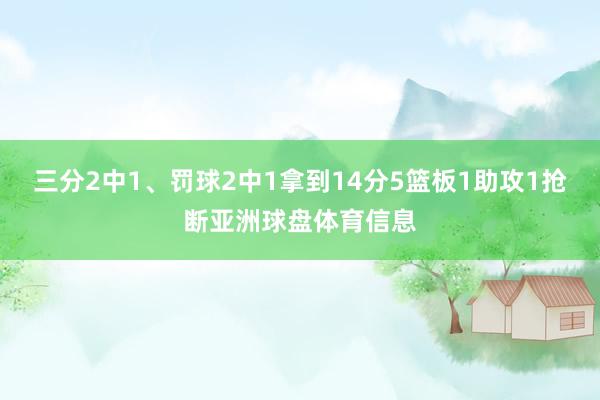 三分2中1、罚球2中1拿到14分5篮板1助攻1抢断亚洲球盘体育信息